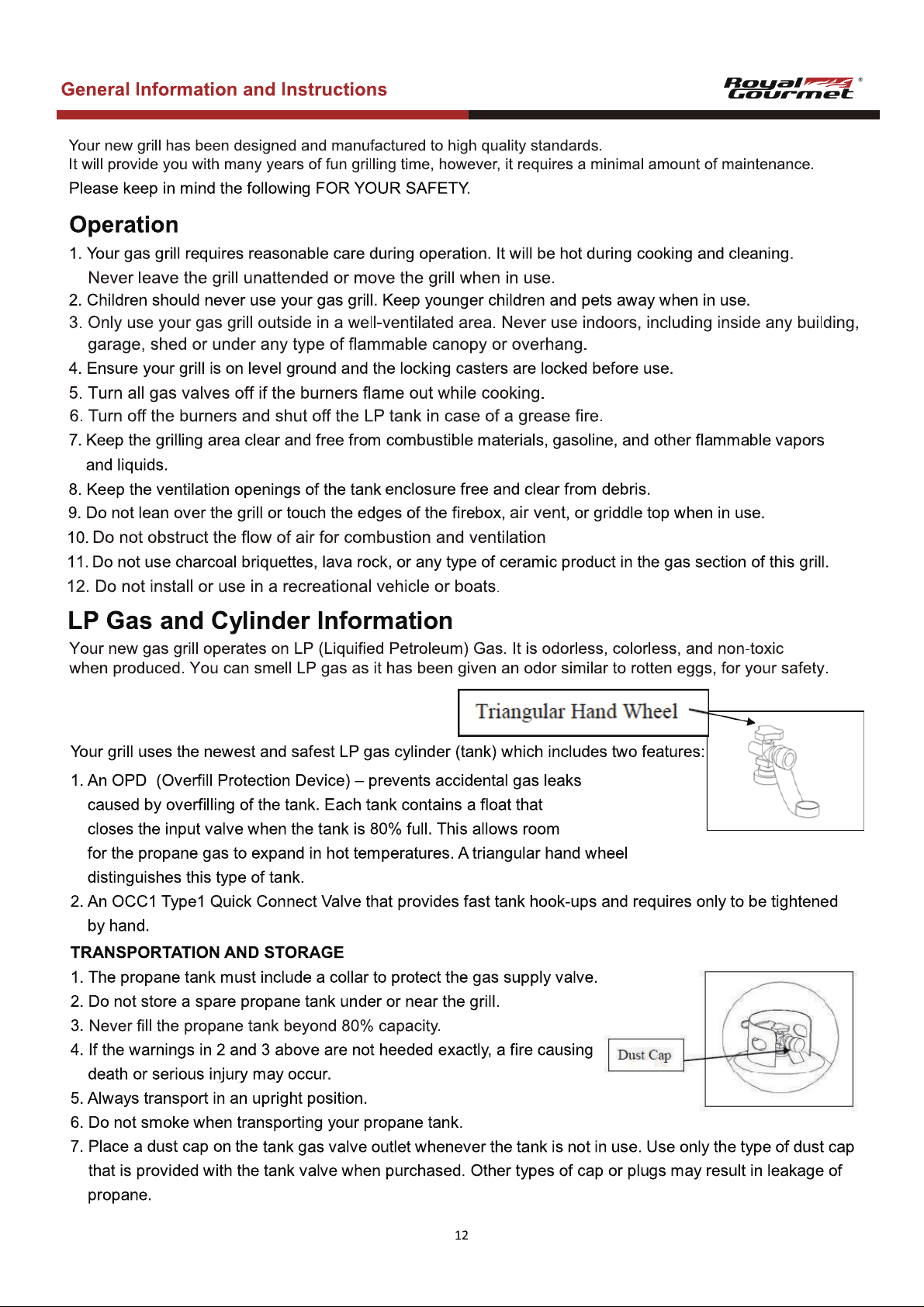 General Information and Instructions

Royal Gourmet®

Your new grill has been designed and manufactured to high quality standards.
It will provide you with many years of fun grilling time, however, it requires a minimal amount of maintenance.
Please keep in mind the following FOR YOUR SAFETY.

Operation

1. Your gas grill requires reasonable care during operation. It will be hot during cooking and cleaning. Never leave the grill unattended or move the grill when in use.
2. Children should never use your gas grill. Keep younger children and pets away when in use.
3. Only use your gas grill outside in a well-ventilated area. Never use indoors, including inside any building, garage, shed or under any type of flammable canopy or overhang.
4. Ensure your grill is on level ground and the locking casters are locked before use.
5. Turn all gas valves off if the burners flame out while cooking.
6. Turn off the burners and shut off the LP tank in case of a grease fire.
7. Keep the grilling area clear and free from combustible materials, gasoline, and other flammable vapors and liquids.
8. Keep the ventilation openings of the tank enclosure free and clear from debris.
9. Do not lean over the grill or touch the edges of the firebox, air vent, or griddle top when in use.
10. Do not obstruct the flow of air for combustion and ventilation
11. Do not use charcoal briquettes, lava rock, or any type of ceramic product in the gas section of this grill.
12. Do not install or use in a recreational vehicle or boats.

LP Gas and Cylinder Information

Your new gas grill operates on LP (Liquified Petroleum) Gas. It is odorless, colorless, and non-toxic when produced. You can smell LP gas as it has been given an odor similar to rotten eggs, for your safety.

Triangular Hand Wheel

Your grill uses the newest and safest LP gas cylinder (tank) which includes two features:
1. An OPD (Overfill Protection Device) – prevents accidental gas leaks caused by overfilling of the tank. Each tank contains a float that closes the input valve when the tank is 80% full. This allows room for the propane gas to expand in hot temperatures. A triangular hand wheel distinguishes this type of tank.
2. An OCC1 Type1 Quick Connect Valve that provides fast tank hook-ups and requires only to be tightened by hand.

TRANSPORTATION AND STORAGE
1. The propane tank must include a collar to protect the gas supply valve.
2. Do not store a spare propane tank under or near the grill.
3. Never fill the propane tank beyond 80% capacity.
4. If the warnings in 2 and 3 above are not heeded exactly, a fire causing death or serious injury may occur.
5. Always transport in an upright position.
6. Do not smoke when transporting your propane tank.
7. Place a dust cap on the tank gas valve outlet whenever the tank is not in use. Use only the type of dust cap that is provided with the tank valve when purchased. Other types of cap or plugs may result in leakage of propane.

Dust Cap

12